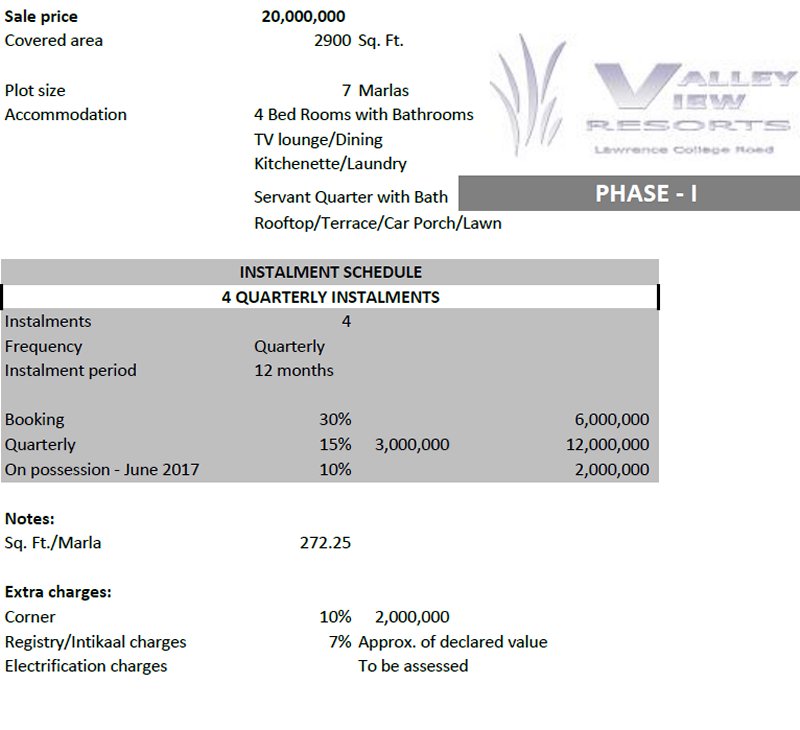 Sale price 20,000,000
Covered area 2900 Sq. Ft.

Plot size 7 Marlas
Accommodation 4 Bed Rooms with Bathrooms
TV lounge/Dining
Kitchenette/Laundry
Servant Quarter with Bath
Rooftop/Terrace/Car Porch/Lawn

VALLEY VIEW RESORTS
Lawrence College Road

PHASE - I

INSTALMENT SCHEDULE
4 QUARTERLY INSTALMENTS

Instalments 4
Frequency Quarterly
Instalment period 12 months

Booking 30% 6,000,000
Quarterly 15% 3,000,000 12,000,000
On possession - June 2017 10% 2,000,000

Notes:
Sq. Ft./Marla 272.25

Extra charges:
Corner 10% 2,000,000
Registry/Intikaal charges 7% Approx. of declared value
Electrification charges To be assessed